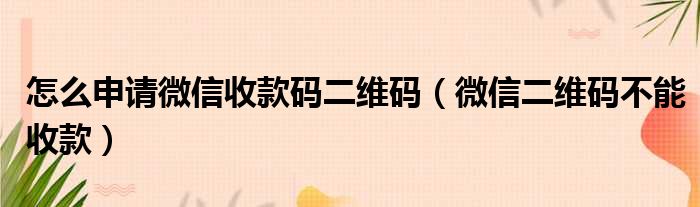 怎么申请微信收款码二维码（微信二维码不能收款）